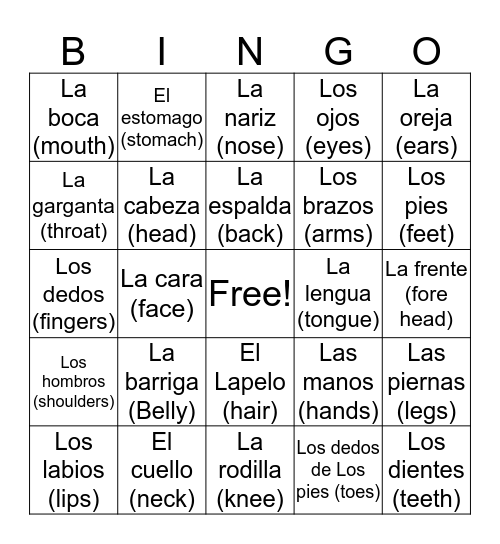 | B | I | N | G | O |
|---|---|---|---|---|
| La boca (mouth) | El estomago (stomach) | La nariz (nose) | Los ojos (eyes) | La oreja (ears) |
| La garganta (throat) | La cabeza (head) | La espalda (back) | Los brazos (arms) | Los pies (feet) |
| Los dedos (fingers) | La cara (face) | Free! | La lengua (tongue) | La frente (fore head) |
| Los hombros (shoulders) | La barriga (Belly) | El Lapelo (hair) | Las manos (hands) | Las piernas (legs) |
| Los labios (lips) | El cuello (neck) | La rodilla (knee) | Los dedos de Los pies (toes) | Los dientes (teeth) |